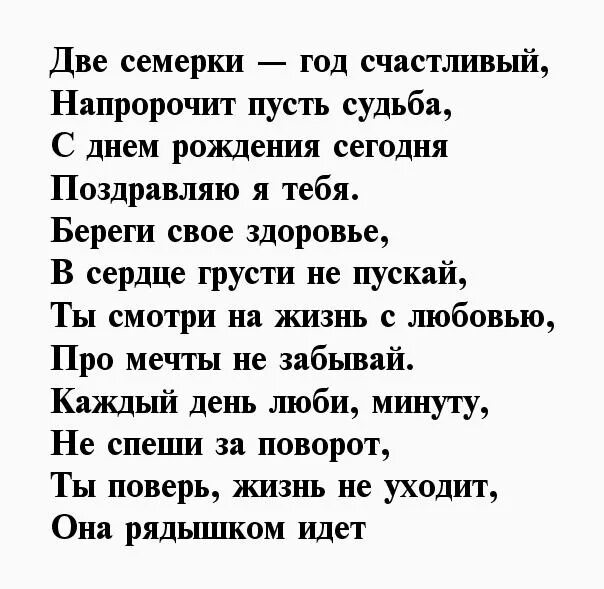 Две семерки — год счастливый,
Напророчит пусть судьба,
С днем рождения сегодня
Поздравляю я тебя.
Береги свое здоровье,
В сердце грусти не пускай,
Ты смотри на жизнь с любовью,
Про мечты не забывай.
Каждый день люби, минуту,
Не спеши за поворот,
Ты поверь, жизнь не уходит,
Она рядышком идет